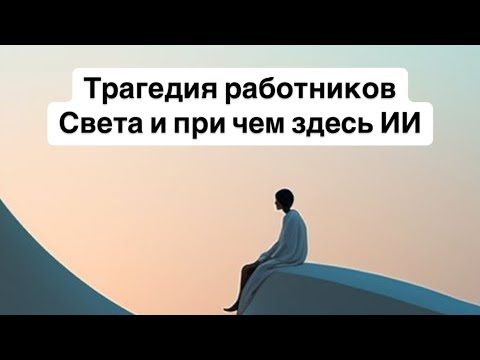 Трагедия работников Света и при чем здесь ИИ